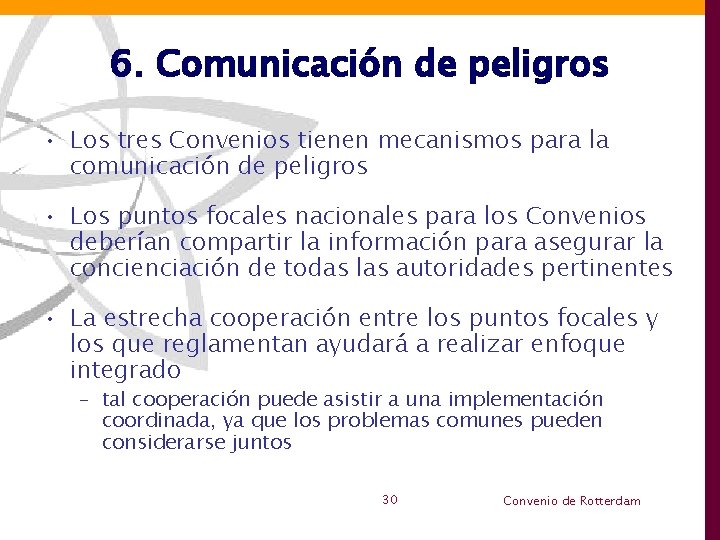 6. Comunicación de peligros

• Los tres Convenios tienen mecanismos para la comunicación de peligros

• Los puntos focales nacionales para los Convenios deberían compartir la información para asegurar la concienciación de todas las autoridades pertinentes

• La estrecha cooperación entre los puntos focales y los que reglamentan ayudará a realizar enfoque integrado
– tal cooperación puede asistir a una implementación coordinada, ya que los problemas comunes pueden considerarse juntos

30

Convenio de Rotterdam